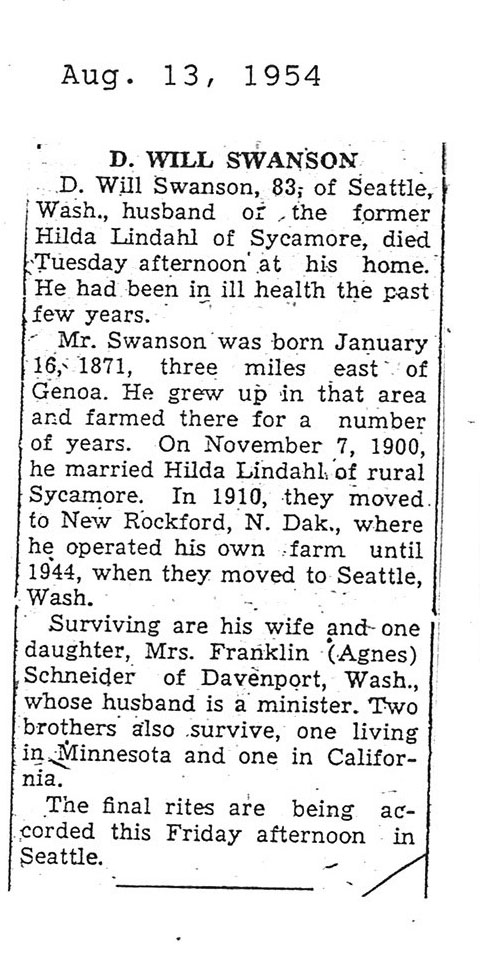 Aug. 13, 1954

D. WILL SWANSON

D. Will Swanson, 83, of Seattle, Wash., husband of the former Hilda Lindahl of Sycamore, died Tuesday afternoon at his home. He had been in ill health the past few years.

Mr. Swanson was born January 16, 1871, three miles east of Genoa. He grew up in that area and farmed there for a number of years. On November 7, 1900, he married Hilda Lindahl of rural Sycamore. In 1910, they moved to New Rockford, N. Dak., where he operated his own farm until 1944, when they moved to Seattle, Wash.

Surviving are his wife and one daughter, Mrs. Franklin (Agnes) Schneider of Davenport, Wash., whose husband is a minister. Two brothers also survive, one living in Minnesota and one in California.

The final rites are being accorded this Friday afternoon in Seattle.